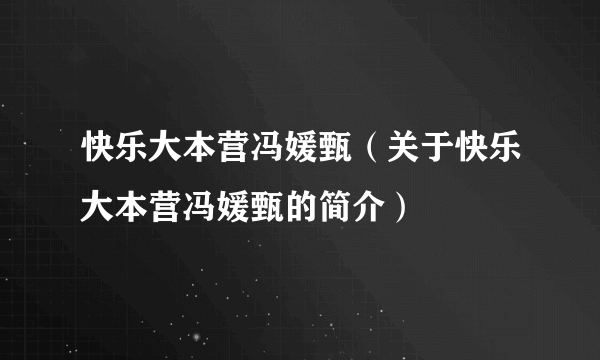 快乐大本营冯媛甄（关于快乐大本营冯媛甄的简介）